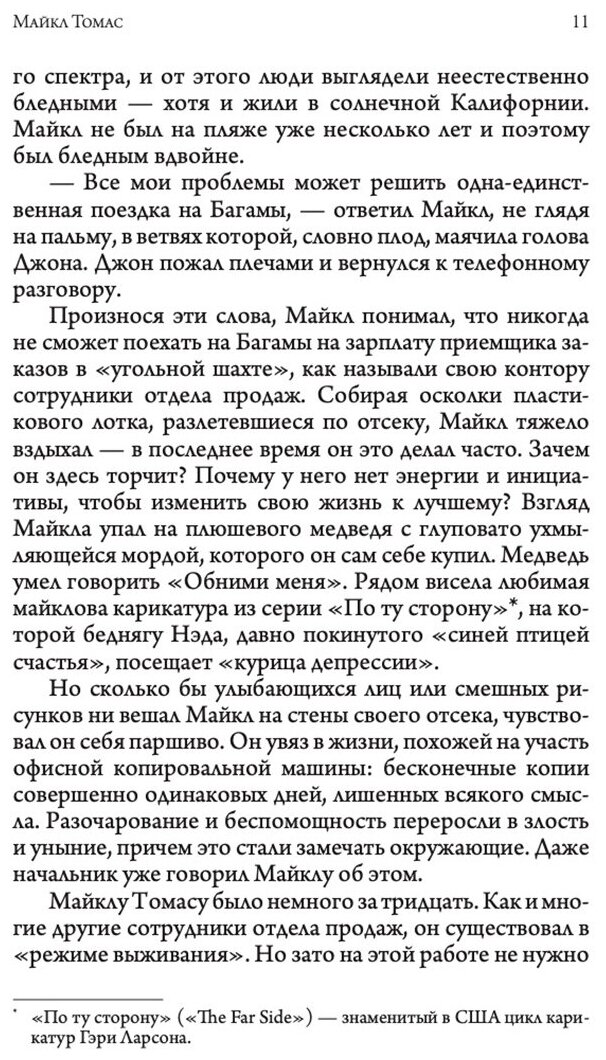 Майкл Томас

11

го спектра, и от этого люди выглядели неестественно бледными — хотя и жили в солнечной Калифорнии. Майкл не был на пляже уже несколько лет и поэтому был бледным вдвойне.

— Все мои проблемы может решить одна-единственная поездка на Багамы, — ответил Майкл, не глядя на пальму, в ветвях которой, словно плод, маячила голова Джона. Джон пожал плечами и вернулся к телефонному разговору.

Произнося эти слова, Майкл понимал, что никогда не сможет поехать на Багамы на зарплату приемщика заказов в «угольной шахте», как называли свою контору сотрудники отдела продаж. Собирая осколки пластикового лотка, разлетевшиеся по отсеку, Майкл тяжело вздыхал — в последнее время он это делал часто. Зачем он здесь торчит? Почему у него нет энергии и инициативы, чтобы изменить свою жизнь к лучшему? Взгляд Майкла упал на плюшевого медведя с глуповато ухмыляющейся мордой, которого он сам себе купил. Медведь умел говорить «Обними меня». Рядом висела любимая майклова карикатура из серии «По ту сторону»*, на которой беднягу Нэда, давно покинутого «синей птицей счастья», посещает «курица депрессии».

Но сколько бы улыбающихся лиц или смешных рисунков ни вешал Майкл на стены своего отсека, чувствовал он себя паршиво. Он увяз в жизни, похожей на участь офисной копировальной машины: бесконечные копии совершенно одинаковых дней, лишенных всякого смысла. Разочарование и беспомощность переросли в злость и уныние, причем это стали замечать окружающие. Даже начальник уже говорил Майклу об этом.

Майклу Томасу было немного за тридцать. Как и многие другие сотрудники отдела продаж, он существовал в «режиме выживания». Но зато на этой работе не нужно

* «По ту сторону» («The Far Side») — знаменитый в США цикл карикатур Гэри Ларсона.